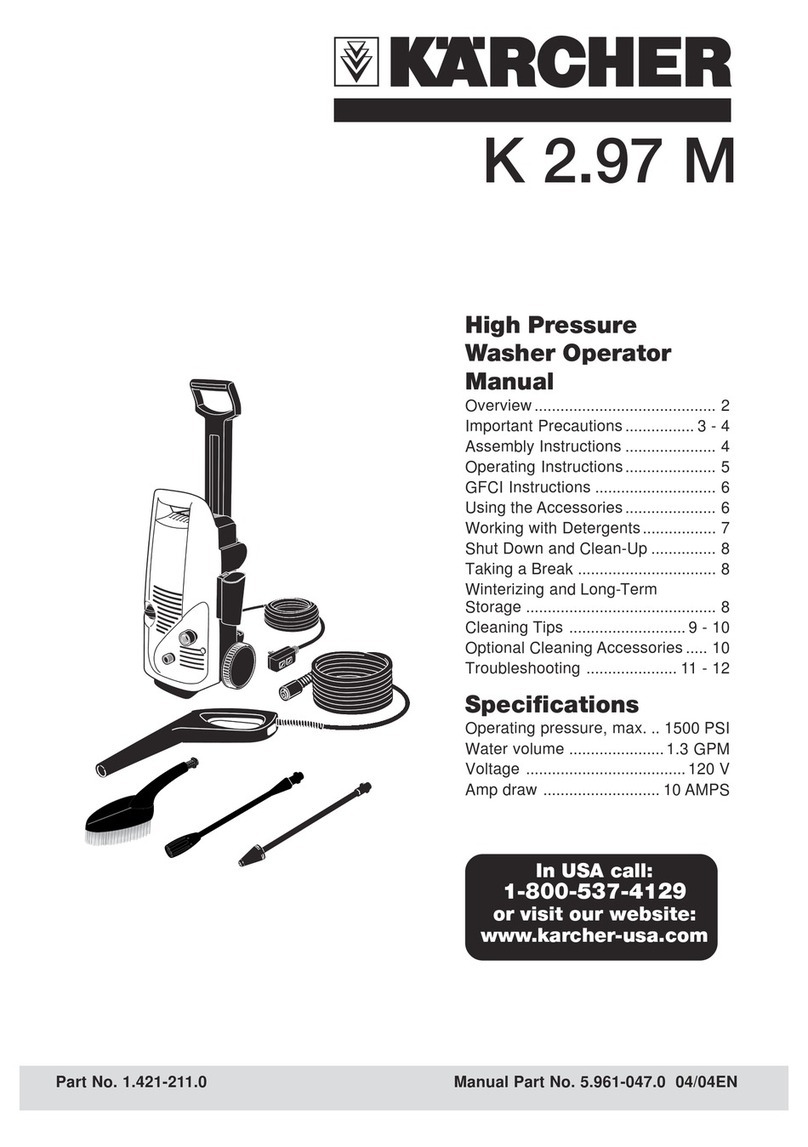 KÄRCHER

K 2.97 M

High Pressure Washer Operator Manual

Overview .......................................... 2
Important Precautions ................ 3 - 4
Assembly Instructions ..................... 4
Operating Instructions ..................... 5
GFCI Instructions ............................ 6
Using the Accessories ..................... 6
Working with Detergents ................. 7
Shut Down and Clean-Up ............... 8
Taking a Break ................................ 8
Winterizing and Long-Term Storage ............................................ 8
Cleaning Tips ........................... 9 - 10
Optional Cleaning Accessories ..... 10
Troubleshooting ..................... 11 - 12

Specifications

Operating pressure, max. .. 1500 PSI
Water volume ...................... 1.3 GPM
Voltage ..................................... 120 V
Amp draw ........................... 10 AMPS

In USA call:
1-800-537-4129
or visit our website:
www.karcher-usa.com

Part No. 1.421-211.0

Manual Part No. 5.961-047.0 04/04EN